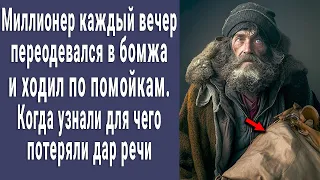 Миллионер каждый вечер переодевался в бомжа и ходил по помойкам. Когда узнали для чего потеряли дар речи